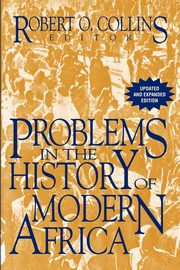 ROBERT O. COLLINS
EDITOR

UPDATED AND EXPANDED EDITION

PROBLEMS IN THE HISTORY OF MODERN AFRICA